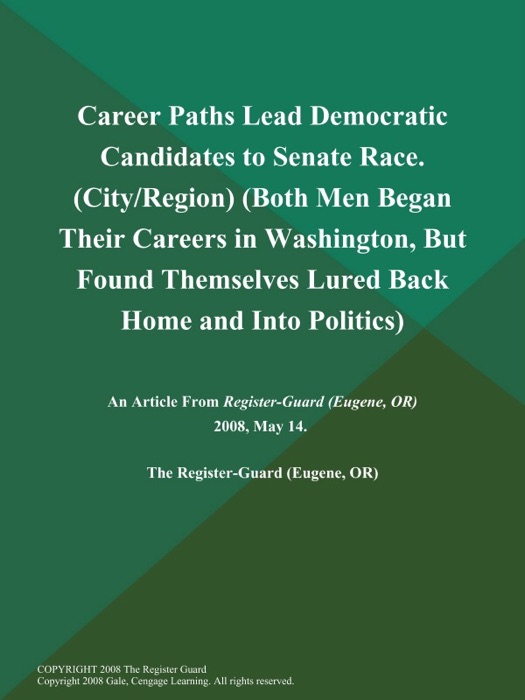 Career Paths Lead Democratic Candidates to Senate Race. (City/Region) (Both Men Began Their Careers in Washington, But Found Themselves Lured Back Home and Into Politics)

An Article From Register-Guard (Eugene, OR) 2008, May 14.

The Register-Guard (Eugene, OR)

COPYRIGHT 2008 The Register Guard
Copyright 2008 Gale, Cengage Learning. All rights reserved.